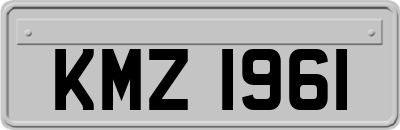 KMZ 1961